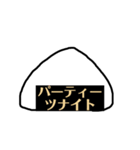 パーティー
ツナイト